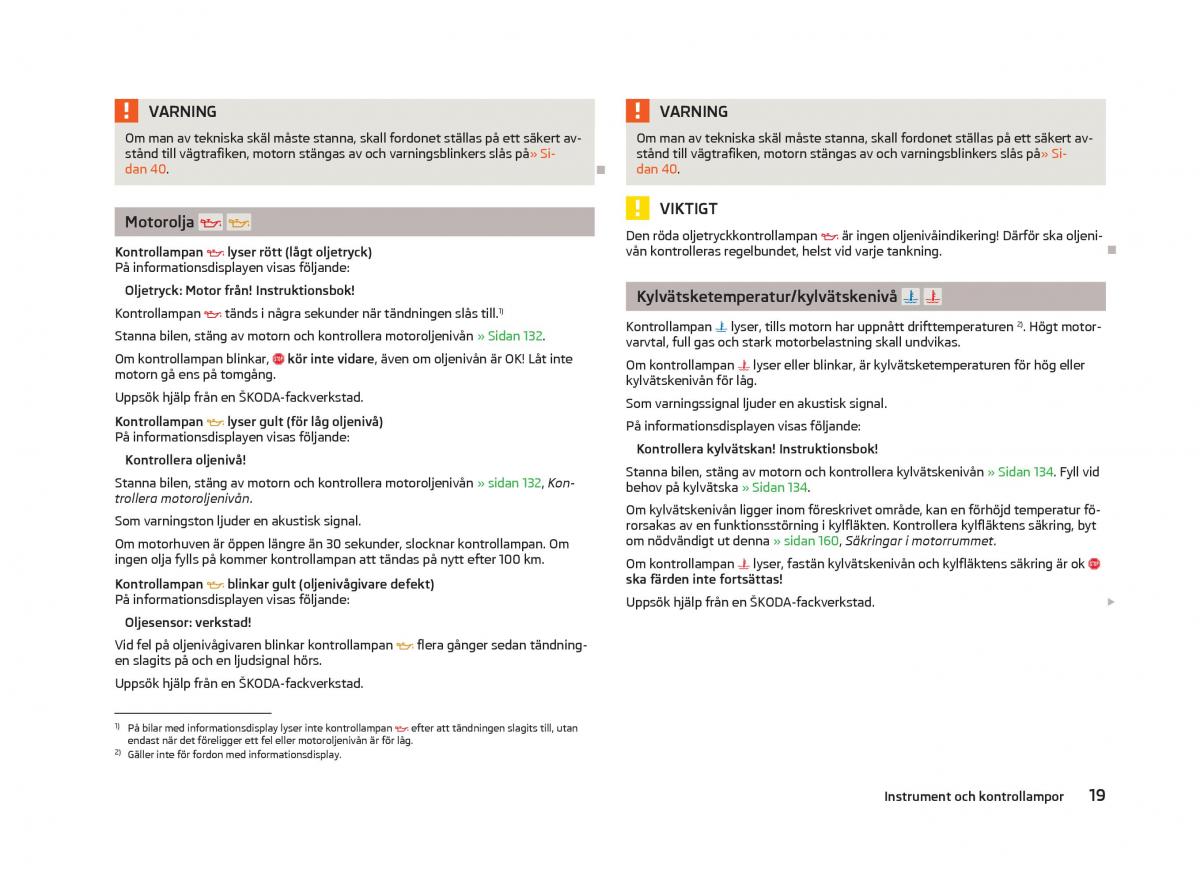 VARNING
Om man av tekniska skäl måste stanna, skall fordonet ställas på ett säkert avstånd till vägtrafiken, motorn stängas av och varningsblinkers slås på » Sidan 40.

Motorolja

Kontrollampan lyser rött (lågt oljetryck)
På informationsdisplayen visas följande:

Oljetryck: Motor från! Instruktionsbok!

Kontrollampan tänds i några sekunder när tändningen slås till.$^{1)}$

Stanna bilen, stäng av motorn och kontrollera motoroljenivån » Sidan 132.

Om kontrollampan blinkar, kör inte vidare, även om oljenivån är OK! Låt inte motorn gå ens på tomgång.

Uppsök hjälp från en ŠKODA-fackverkstad.

Kontrollampan lyser gult (för låg oljenivå)
På informationsdisplayen visas följande:

Kontrollera oljenivå!

Stanna bilen, stäng av motorn och kontrollera motoroljenivån » sidan 132, Kontrollera motoroljenivån.

Som varningston ljuder en akustisk signal.

Om motorhuven är öppen längre än 30 sekunder, slocknar kontrollampan. Om ingen olja fylls på kommer kontrollampan att tändas på nytt efter 100 km.

Kontrollampan blinkar gult (oljenivågivare defekt)
På informationsdisplayen visas följande:

Oljesensor: verkstad!

Vid fel på oljenivågivaren blinkar kontrollampan flera gånger sedan tändningen slagits på och en ljudsignal hörs.

Uppsök hjälp från en ŠKODA-fackverkstad.

$^{1)}$ På bilar med informationsdisplay lyser inte kontrollampan efter att tändningen slagits till, utan endast när det föreligger ett fel eller motoroljenivån är för låg.
$^{2)}$ Gäller inte för fordon med informationsdisplay.

VARNING
Om man av tekniska skäl måste stanna, skall fordonet ställas på ett säkert avstånd till vägtrafiken, motorn stängas av och varningsblinkers slås på » Sidan 40.

VIKTIGT
Den röda oljetryckkontrollampan är ingen oljenivåindikering! Därför ska oljenivån kontrolleras regelbundet, helst vid varje tankning.

Kylvätsketemperatur/kylvätskenivå

Kontrollampan lyser, tills motorn har uppnått drifttemperaturen $^{2)}$. Högt motorvarvtal, full gas och stark motorbelastning skall undvikas.

Om kontrollampan lyser eller blinkar, är kylvätsketemperaturen för hög eller kylvätskenivån för låg.

Som varningssignal ljuder en akustisk signal.

På informationsdisplayen visas följande:

Kontrollera kylvätskan! Instruktionsbok!

Stanna bilen, stäng av motorn och kontrollera kylvätskenivån » Sidan 134. Fyll vid behov på kylvätska » Sidan 134.

Om kylvätskenivån ligger inom föreskrivet område, kan en förhöjd temperatur förorsakas av en funktionsstörning i kylfläkten. Kontrollera kylfläktens säkring, byt om nödvändigt ut denna » sidan 160, Säkringar i motorrummet.

Om kontrollampan lyser, fastän kylvätskenivån och kylfläktens säkring är ok ska färden inte fortsättas!

Uppsök hjälp från en ŠKODA-fackverkstad.

Instrument och kontrollampor 19